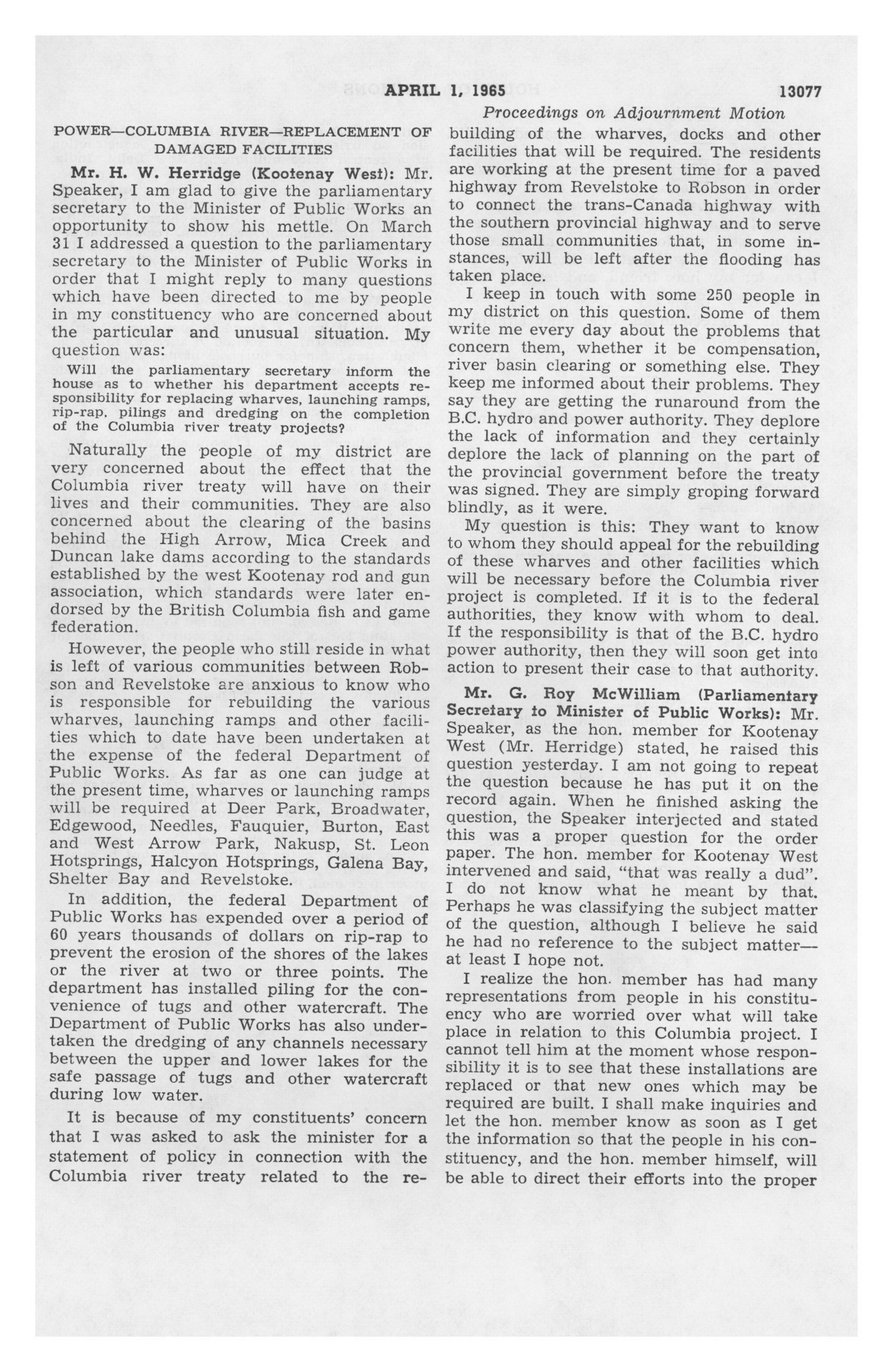 APRIL 1, 1965 13077

Proceedings on Adjournment Motion

POWER—COLUMBIA RIVER—REPLACEMENT OF DAMAGED FACILITIES

Mr. H. W. Herridge (Kootenay West): Mr. Speaker, I am glad to give the parliamentary secretary to the Minister of Public Works an opportunity to show his mettle. On March 31 I addressed a question to the parliamentary secretary to the Minister of Public Works in order that I might reply to many questions which have been directed to me by people in my constituency who are concerned about the particular and unusual situation. My question was:

Will the parliamentary secretary inform the house as to whether his department accepts responsibility for replacing wharves, launching ramps, rip-rap, pilings and dredging on the completion of the Columbia river treaty projects?

Naturally the people of my district are very concerned about the effect that the Columbia river treaty will have on their lives and their communities. They are also concerned about the clearing of the basins behind the High Arrow, Mica Creek and Duncan lake dams according to the standards established by the west Kootenay rod and gun association, which standards were later endorsed by the British Columbia fish and game federation.

However, the people who still reside in what is left of various communities between Robson and Revelstoke are anxious to know who is responsible for rebuilding the various wharves, launching ramps and other facilities which to date have been undertaken at the expense of the federal Department of Public Works. As far as one can judge at the present time, wharves or launching ramps will be required at Deer Park, Broadwater, Edgewood, Needles, Fauquier, Burton, East and West Arrow Park, Nakusp, St. Leon Hotsprings, Halcyon Hotsprings, Galena Bay, Shelter Bay and Revelstoke.

In addition, the federal Department of Public Works has expended over a period of 60 years thousands of dollars on rip-rap to prevent the erosion of the shores of the lakes or the river at two or three points. The department has installed piling for the convenience of tugs and other watercraft. The Department of Public Works has also undertaken the dredging of any channels necessary between the upper and lower lakes for the safe passage of tugs and other watercraft during low water.

It is because of my constituents' concern that I was asked to ask the minister for a statement of policy in connection with the Columbia river treaty related to the rebuilding of the wharves, docks and other facilities that will be required. The residents are working at the present time for a paved highway from Revelstoke to Robson in order to connect the trans-Canada highway with the southern provincial highway and to serve those small communities that, in some instances, will be left after the flooding has taken place.

I keep in touch with some 250 people in my district on this question. Some of them write me every day about the problems that concern them, whether it be compensation, river basin clearing or something else. They keep me informed about their problems. They say they are getting the runaround from the B.C. hydro and power authority. They deplore the lack of information and they certainly deplore the lack of planning on the part of the provincial government before the treaty was signed. They are simply groping forward blindly, as it were.

My question is this: They want to know to whom they should appeal for the rebuilding of these wharves and other facilities which will be necessary before the Columbia river project is completed. If it is to the federal authorities, they know with whom to deal. If the responsibility is that of the B.C. hydro power authority, then they will soon get into action to present their case to that authority.

Mr. G. Roy McWilliam (Parliamentary Secretary to Minister of Public Works): Mr. Speaker, as the hon. member for Kootenay West (Mr. Herridge) stated, he raised this question yesterday. I am not going to repeat the question because he has put it on the record again. When he finished asking the question, the Speaker interjected and stated this was a proper question for the order paper. The hon. member for Kootenay West intervened and said, "that was really a dud". I do not know what he meant by that. Perhaps he was classifying the subject matter of the question, although I believe he said he had no reference to the subject matter—at least I hope not.

I realize the hon. member has had many representations from people in his constituency who are worried over what will take place in relation to this Columbia project. I cannot tell him at the moment whose responsibility it is to see that these installations are replaced or that new ones which may be required are built. I shall make inquiries and let the hon. member know as soon as I get the information so that the people in his constituency, and the hon. member himself, will be able to direct their efforts into the proper